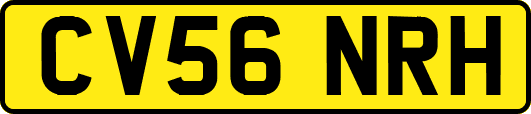 CV56 NRH